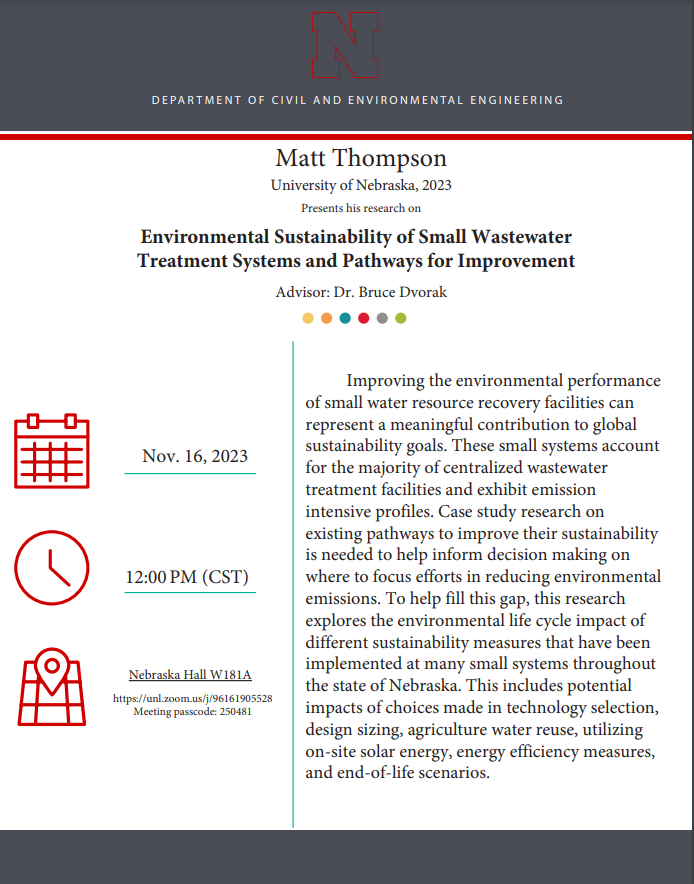 N

DEPARTMENT OF CIVIL AND ENVIRONMENTAL ENGINEERING

Matt Thompson
University of Nebraska, 2023
Presents his research on

Environmental Sustainability of Small Wastewater Treatment Systems and Pathways for Improvement

Advisor: Dr. Bruce Dvorak

Nov. 16, 2023

12:00 PM (CST)

Nebraska Hall W181A
https://unl.zoom.us/j/96161905528
Meeting passcode: 250481

Improving the environmental performance of small water resource recovery facilities can represent a meaningful contribution to global sustainability goals. These small systems account for the majority of centralized wastewater treatment facilities and exhibit emission intensive profiles. Case study research on existing pathways to improve their sustainability is needed to help inform decision making on where to focus efforts in reducing environmental emissions. To help fill this gap, this research explores the environmental life cycle impact of different sustainability measures that have been implemented at many small systems throughout the state of Nebraska. This includes potential impacts of choices made in technology selection, design sizing, agriculture water reuse, utilizing on-site solar energy, energy efficiency measures, and end-of-life scenarios.